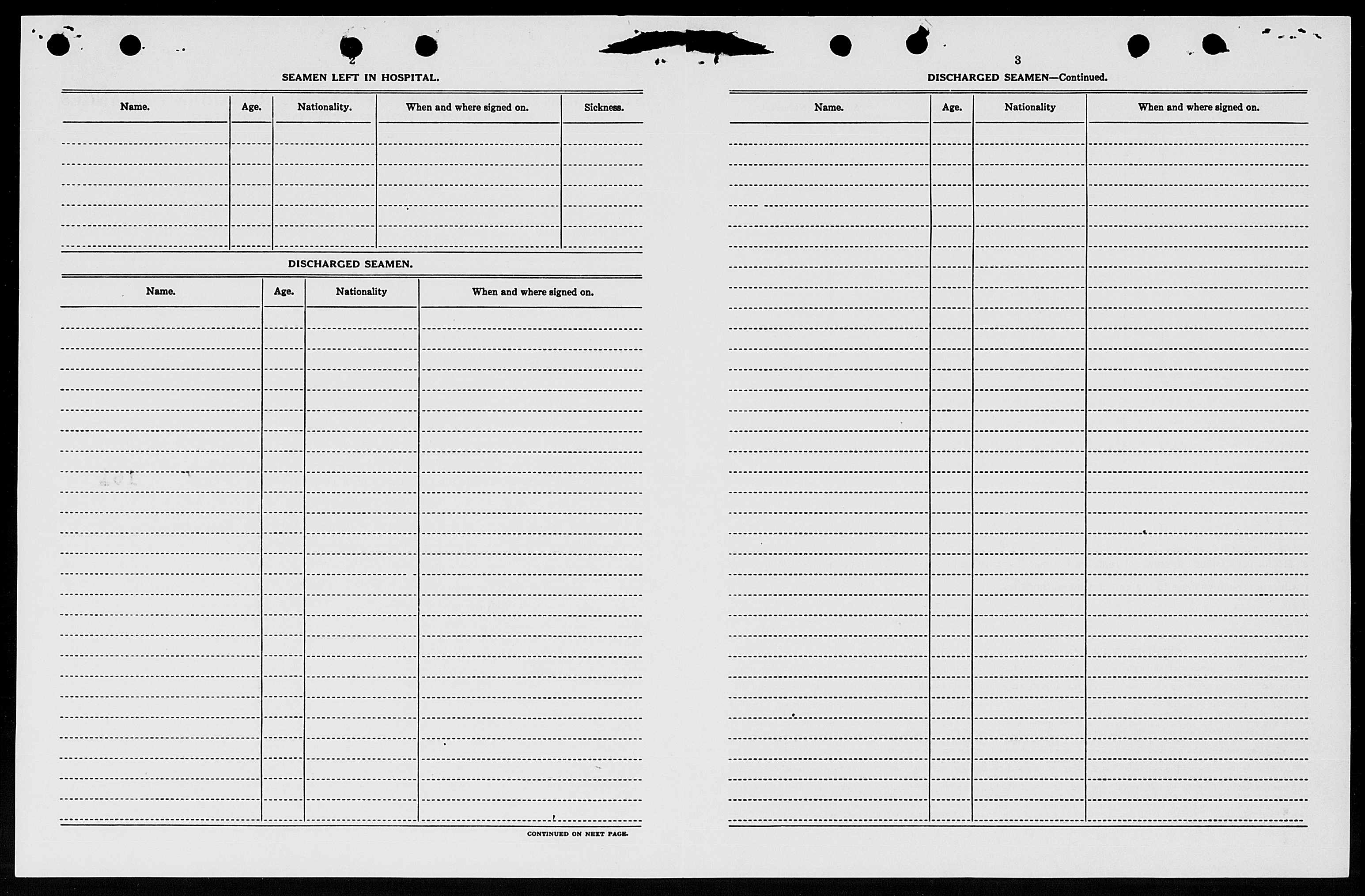 2

SEAMEN LEFT IN HOSPITAL.

| Name. | Age. | Nationality. | When and where signed on. | Sickness. |
|---|---|---|---|---|
| | | | | |

DISCHARGED SEAMEN.

| Name. | Age. | Nationality | When and where signed on. |
|---|---|---|---|
| | | | |

CONTINUED ON NEXT PAGE.

3

DISCHARGED SEAMEN—Continued.

| Name. | Age. | Nationality | When and where signed on. |
|---|---|---|---|
| | | | |